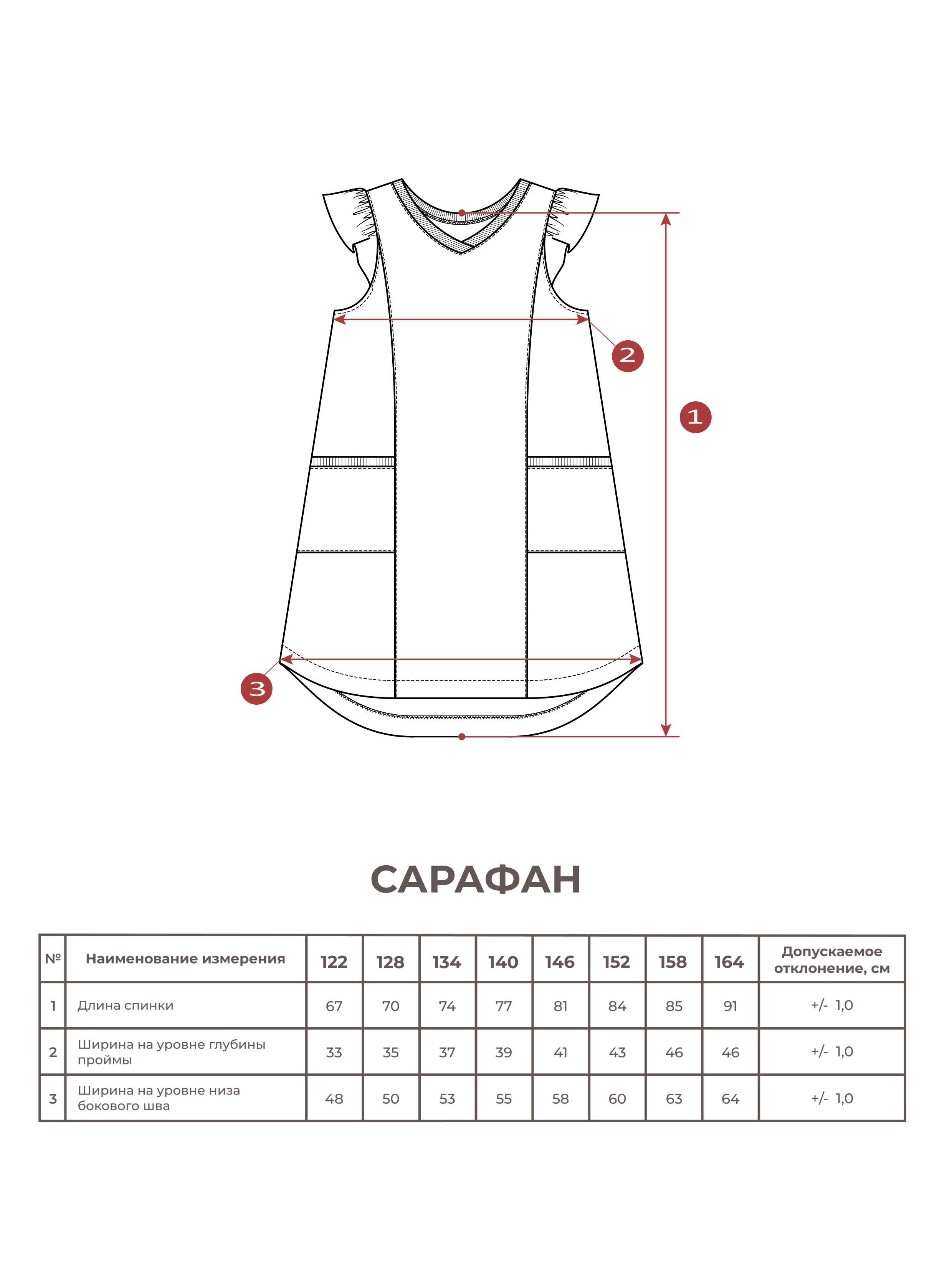 2

1

3

САРАФАН

| № | Наименование измерения | 122 | 128 | 134 | 140 | 146 | 152 | 158 | 164 | Допускаемое отклонение, см |
|---|---|---|---|---|---|---|---|---|---|---|
| 1 | Длина спинки | 67 | 70 | 74 | 77 | 81 | 84 | 85 | 91 | +/- 1,0 |
| 2 | Ширина на уровне глубины проймы | 33 | 35 | 37 | 39 | 41 | 43 | 46 | 46 | +/- 1,0 |
| 3 | Ширина на уровне низа бокового шва | 48 | 50 | 53 | 55 | 58 | 60 | 63 | 64 | +/- 1,0 |